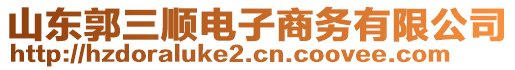 山东郭三顺电子商务有限公司
http://hzdoraluke2.cn.coovee.com